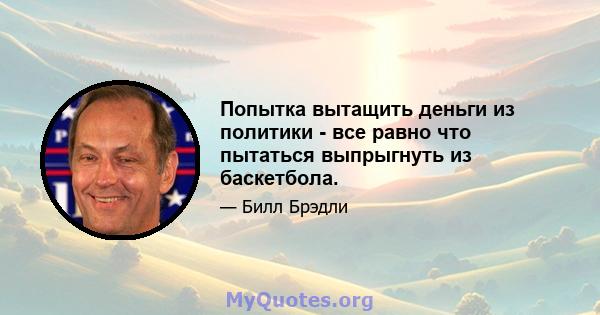 Попытка вытащить деньги из политики - все равно что пытаться выпрыгнуть из баскетбола.

— Билл Брэдли

MyQuotes.org